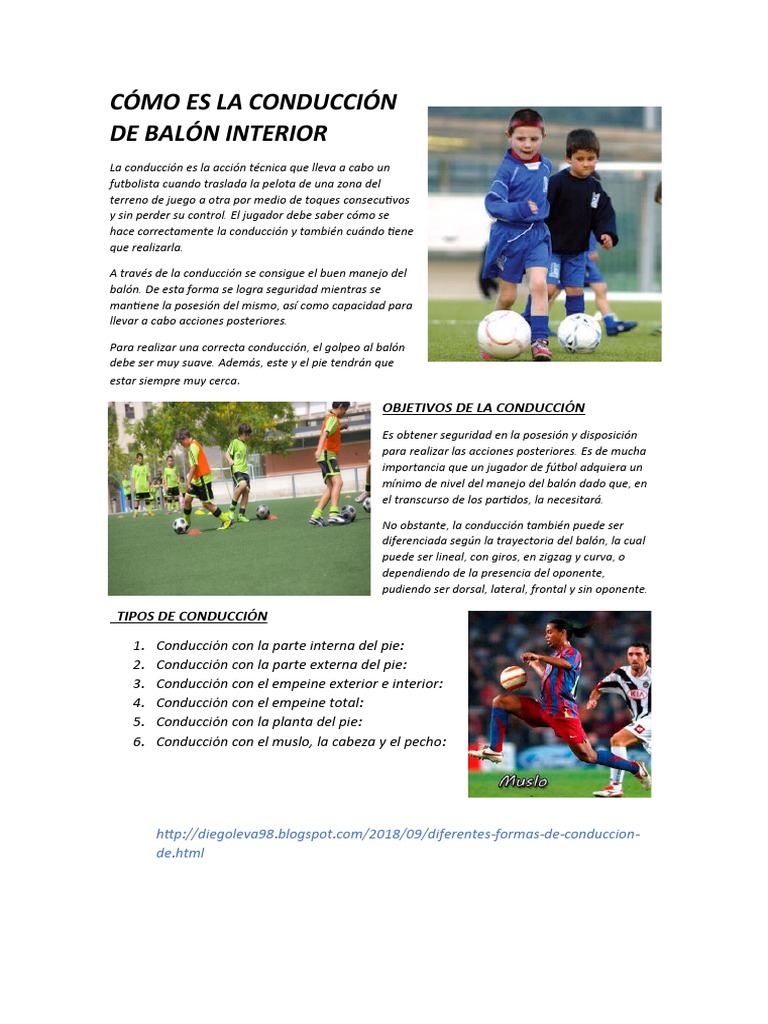 CÓMO ES LA CONDUCCIÓN DE BALÓN INTERIOR

La conducción es la acción técnica que lleva a cabo un futbolista cuando traslada la pelota de una zona del terreno de juego a otra por medio de toques consecutivos y sin perder su control. El jugador debe saber cómo se hace correctamente la conducción y también cuándo tiene que realizarla.

A través de la conducción se consigue el buen manejo del balón. De esta forma se logra seguridad mientras se mantiene la posesión del mismo, así como capacidad para llevar a cabo acciones posteriores.

Para realizar una correcta conducción, el golpeo al balón debe ser muy suave. Además, este y el pie tendrán que estar siempre muy cerca.

OBJETIVOS DE LA CONDUCCIÓN

Es obtener seguridad en la posesión y disposición para realizar las acciones posteriores. Es de mucha importancia que un jugador de fútbol adquiera un mínimo de nivel del manejo del balón dado que, en el transcurso de los partidos, la necesitará.

No obstante, la conducción también puede ser diferenciada según la trayectoria del balón, la cual puede ser lineal, con giros, en zigzag y curva, o dependiendo de la presencia del oponente, pudiendo ser dorsal, lateral, frontal y sin oponente.

TIPOS DE CONDUCCIÓN

1. Conducción con la parte interna del pie:
2. Conducción con la parte externa del pie:
3. Conducción con el empeine exterior e interior:
4. Conducción con el empeine total:
5. Conducción con la planta del pie:
6. Conducción con el muslo, la cabeza y el pecho:

Muslo

http://diegoleva98.blogspot.com/2018/09/diferentes-formas-de-conduccion-de.html